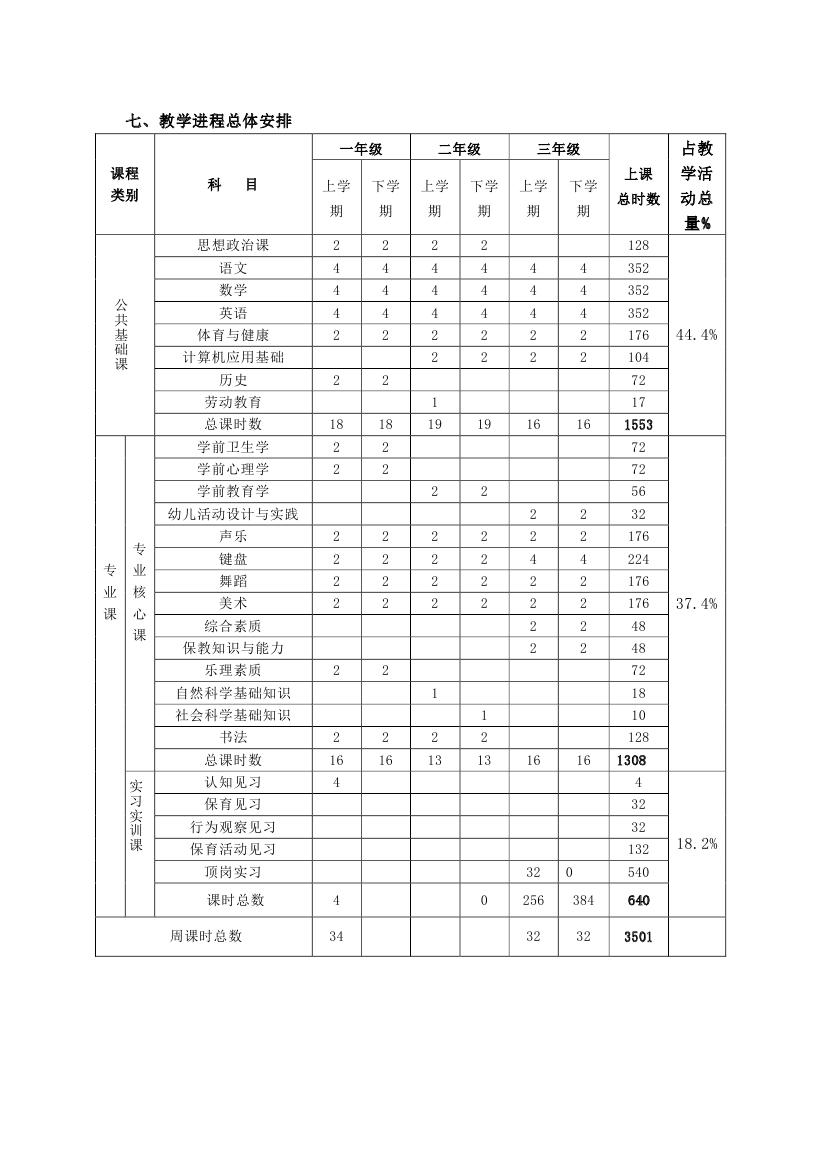 七、教学进程总体安排

| 课程类别 | | 科　目 | 一年级 上学期 | 一年级 下学期 | 二年级 上学期 | 二年级 下学期 | 三年级 上学期 | 三年级 下学期 | 上课总时数 | 占教学活动总量% |
|---|---|---|---|---|---|---|---|---|---|---|
| 公共基础课 | | 思想政治课 | 2 | 2 | 2 | 2 | | | 128 | 44.4% |
| | | 语文 | 4 | 4 | 4 | 4 | 4 | 4 | 352 | |
| | | 数学 | 4 | 4 | 4 | 4 | 4 | 4 | 352 | |
| | | 英语 | 4 | 4 | 4 | 4 | 4 | 4 | 352 | |
| | | 体育与健康 | 2 | 2 | 2 | 2 | 2 | 2 | 176 | |
| | | 计算机应用基础 | | | 2 | 2 | 2 | 2 | 104 | |
| | | 历史 | 2 | 2 | | | | | 72 | |
| | | 劳动教育 | | | 1 | | | | 17 | |
| | | 总课时数 | 18 | 18 | 19 | 19 | 16 | 16 | 1553 | |
| 专业课 | 专业核心课 | 学前卫生学 | 2 | 2 | | | | | 72 | 37.4% |
| | | 学前心理学 | 2 | 2 | | | | | 72 | |
| | | 学前教育学 | | | 2 | 2 | | | 56 | |
| | | 幼儿活动设计与实践 | | | | | 2 | 2 | 32 | |
| | | 声乐 | 2 | 2 | 2 | 2 | 2 | 2 | 176 | |
| | | 键盘 | 2 | 2 | 2 | 2 | 4 | 4 | 224 | |
| | | 舞蹈 | 2 | 2 | 2 | 2 | 2 | 2 | 176 | |
| | | 美术 | 2 | 2 | 2 | 2 | 2 | 2 | 176 | |
| | | 综合素质 | | | | | 2 | 2 | 48 | |
| | | 保教知识与能力 | | | | | 2 | 2 | 48 | |
| | | 乐理素质 | 2 | 2 | | | | | 72 | |
| | | 自然科学基础知识 | | | 1 | | | | 18 | |
| | | 社会科学基础知识 | | | | 1 | | | 10 | |
| | | 书法 | 2 | 2 | 2 | 2 | | | 128 | |
| | | 总课时数 | 16 | 16 | 13 | 13 | 16 | 16 | 1308 | |
| | 实习实训课 | 认知见习 | 4 | | | | | | 4 | 18.2% |
| | | 保育见习 | | | | | | | 32 | |
| | | 行为观察见习 | | | | | | | 32 | |
| | | 保育活动见习 | | | | | | | 132 | |
| | | 顶岗实习 | | | | | 32 | 0 | 540 | |
| | | 课时总数 | 4 | | | 0 | 256 | 384 | 640 | |
| 周课时总数 | | | 34 | | | | 32 | 32 | 3501 | |